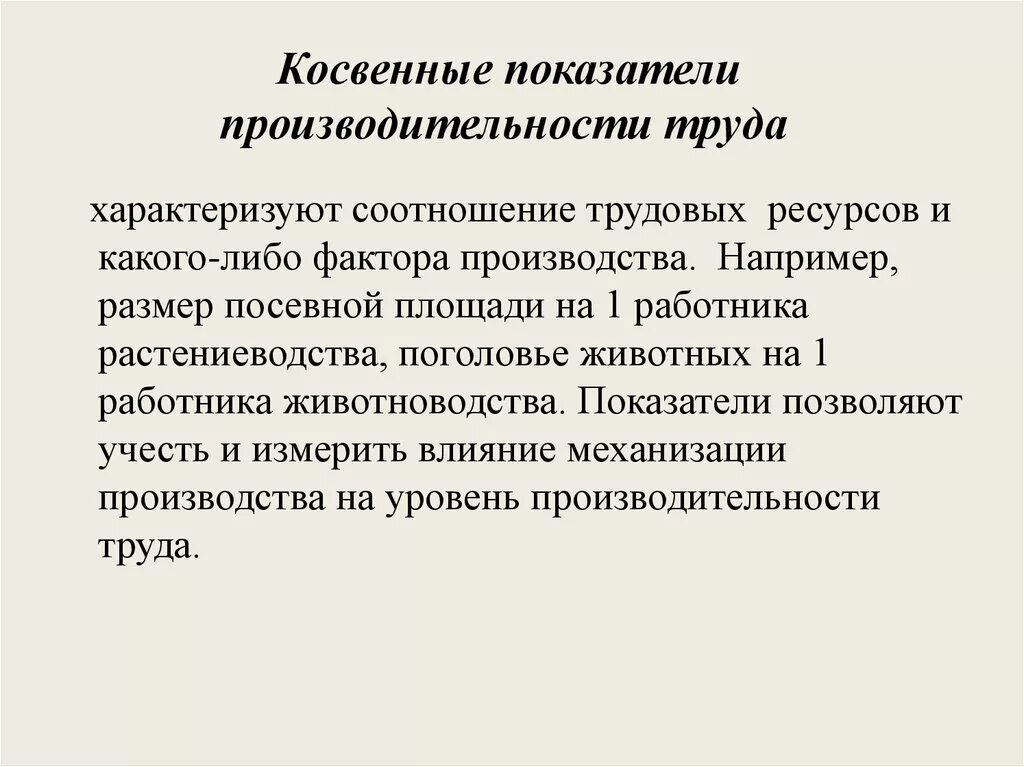 Косвенные показатели производительности труда

характеризуют соотношение трудовых ресурсов и какого-либо фактора производства. Например, размер посевной площади на 1 работника растениеводства, поголовье животных на 1 работника животноводства. Показатели позволяют учесть и измерить влияние механизации производства на уровень производительности труда.